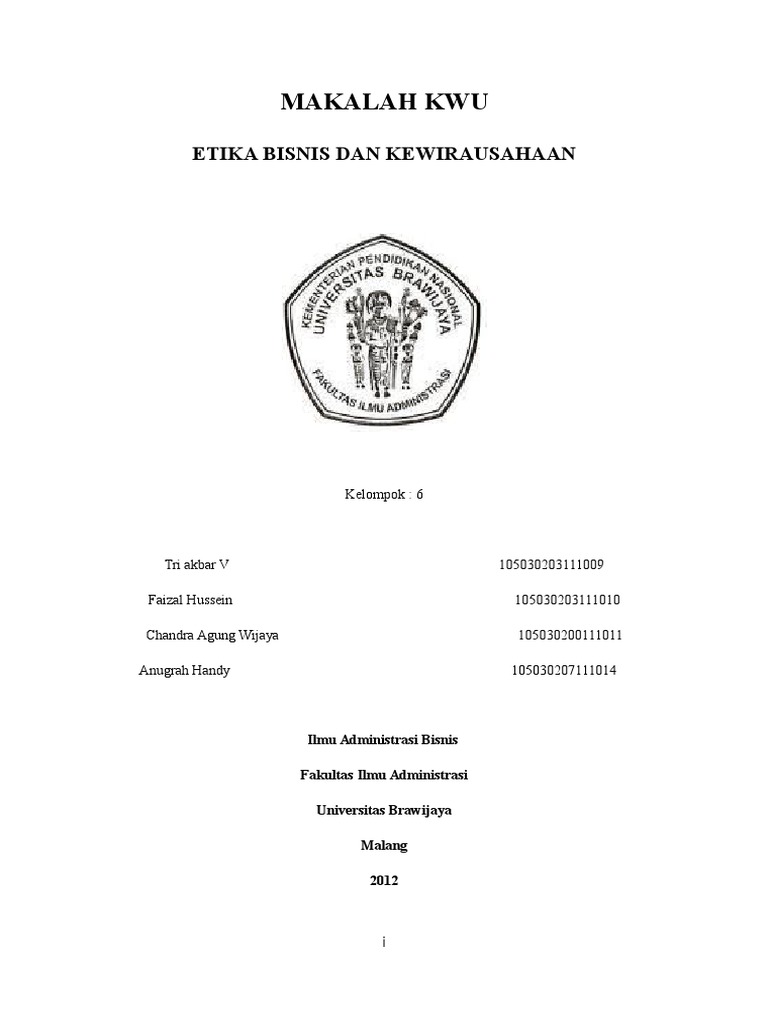 MAKALAH KWU

ETIKA BISNIS DAN KEWIRAUSAHAAN

KEMENTERIAN PENDIDIKAN NASIONAL
UNIVERSITAS BRAWIJAYA
FAKULTAS ILMU ADMINISTRASI

Kelompok : 6

Tri akbar V 105030203111009

Faizal Hussein 105030203111010

Chandra Agung Wijaya 105030200111011

Anugrah Handy 105030207111014

Ilmu Administrasi Bisnis

Fakultas Ilmu Administrasi

Universitas Brawijaya

Malang

2012

i